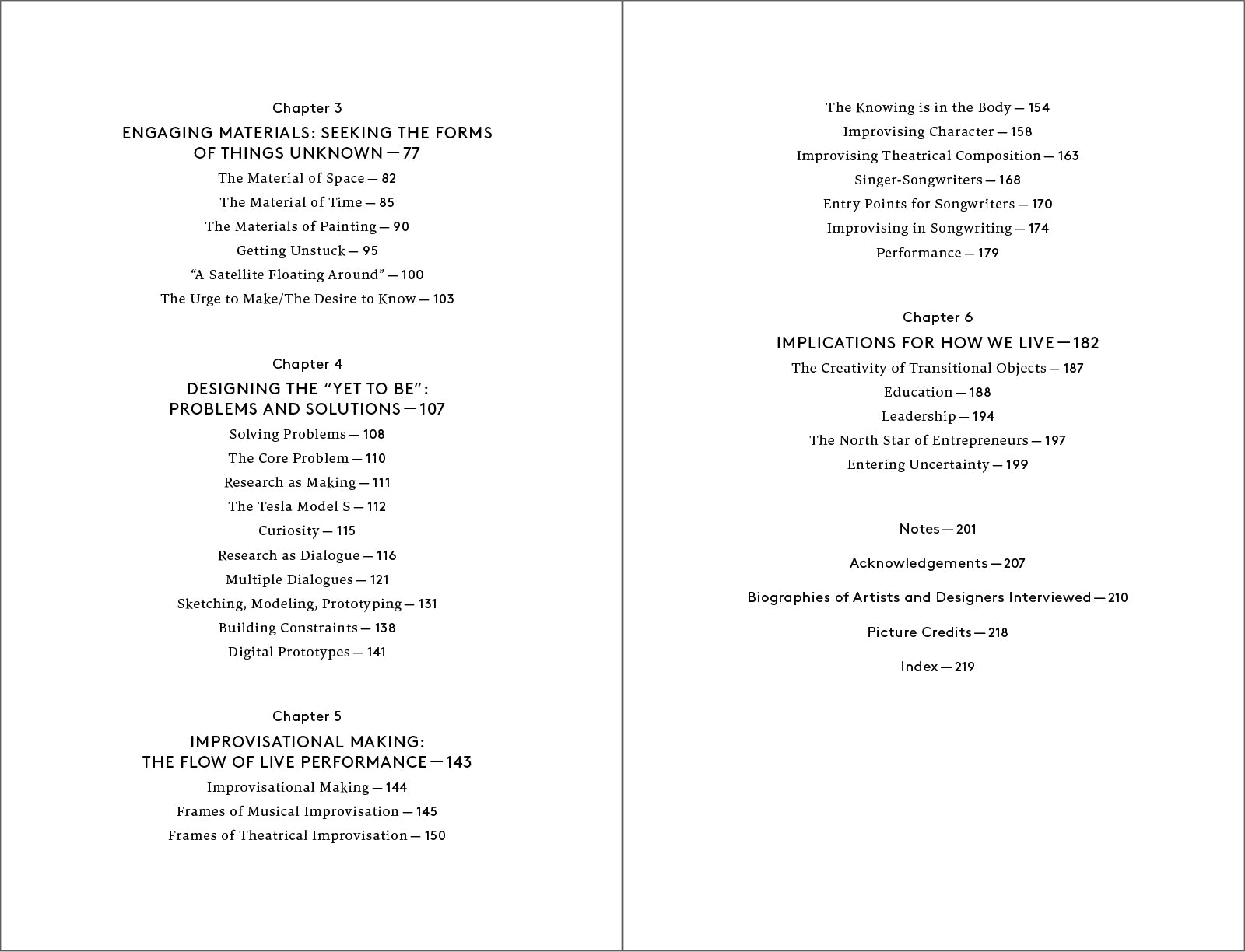 Chapter 3

ENGAGING MATERIALS: SEEKING THE FORMS OF THINGS UNKNOWN — 77

The Material of Space — 82

The Material of Time — 85

The Materials of Painting — 90

Getting Unstuck — 95

“A Satellite Floating Around” — 100

The Urge to Make/The Desire to Know — 103

Chapter 4

DESIGNING THE “YET TO BE”: PROBLEMS AND SOLUTIONS — 107

Solving Problems — 108

The Core Problem — 110

Research as Making — 111

The Tesla Model S — 112

Curiosity — 115

Research as Dialogue — 116

Multiple Dialogues — 121

Sketching, Modeling, Prototyping — 131

Building Constraints — 138

Digital Prototypes — 141

Chapter 5

IMPROVISATIONAL MAKING: THE FLOW OF LIVE PERFORMANCE — 143

Improvisational Making — 144

Frames of Musical Improvisation — 145

Frames of Theatrical Improvisation — 150

The Knowing is in the Body — 154

Improvising Character — 158

Improvising Theatrical Composition — 163

Singer-Songwriters — 168

Entry Points for Songwriters — 170

Improvising in Songwriting — 174

Performance — 179

Chapter 6

IMPLICATIONS FOR HOW WE LIVE — 182

The Creativity of Transitional Objects — 187

Education — 188

Leadership — 194

The North Star of Entrepreneurs — 197

Entering Uncertainty — 199

Notes — 201

Acknowledgements — 207

Biographies of Artists and Designers Interviewed — 210

Picture Credits — 218

Index — 219